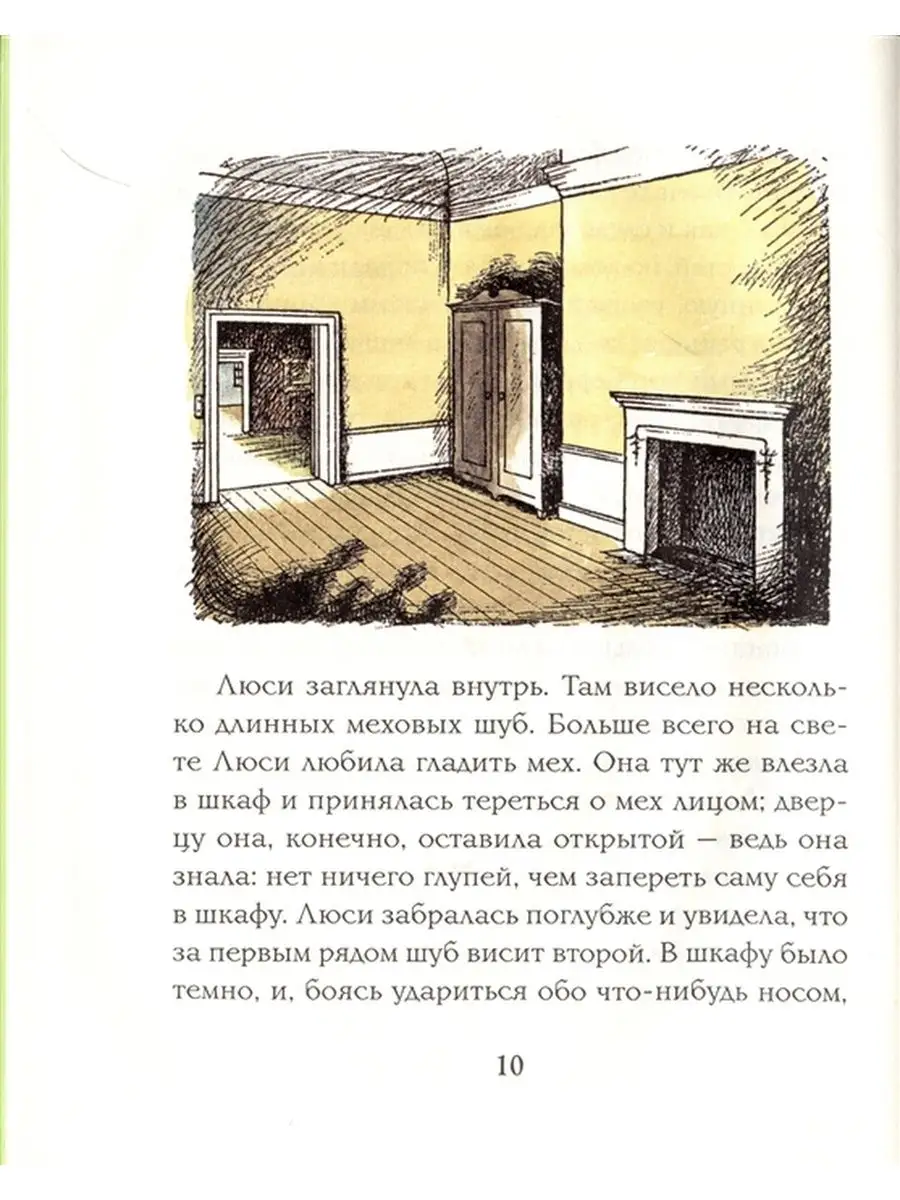 Люси заглянула внутрь. Там висело несколько длинных меховых шуб. Больше всего на свете Люси любила гладить мех. Она тут же влезла в шкаф и принялась тереться о мех лицом; дверцу она, конечно, оставила открытой — ведь она знала: нет ничего глупей, чем запереть саму себя в шкафу. Люси забралась поглубже и увидела, что за первым рядом шуб висит второй. В шкафу было темно, и, боясь удариться обо что-нибудь носом,

10